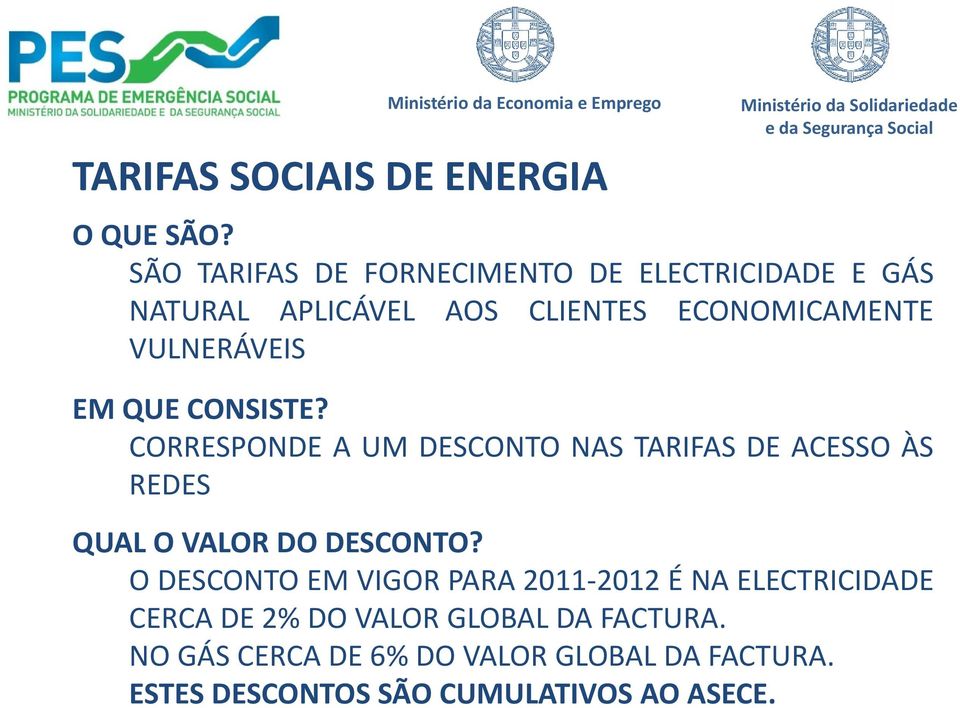 PES
PROGRAMA DE EMERGÊNCIA SOCIAL
MINISTÉRIO DA SOLIDARIEDADE E DA SEGURANÇA SOCIAL

Ministério da Economia e Emprego

Ministério da Solidariedade e da Segurança Social

TARIFAS SOCIAIS DE ENERGIA

O QUE SÃO?
SÃO TARIFAS DE FORNECIMENTO DE ELECTRICIDADE E GÁS NATURAL APLICÁVEL AOS CLIENTES ECONOMICAMENTE VULNERÁVEIS

EM QUE CONSISTE?
CORRESPONDE A UM DESCONTO NAS TARIFAS DE ACESSO ÀS REDES

QUAL O VALOR DO DESCONTO?
O DESCONTO EM VIGOR PARA 2011-2012 É NA ELECTRICIDADE CERCA DE 2% DO VALOR GLOBAL DA FACTURA.
NO GÁS CERCA DE 6% DO VALOR GLOBAL DA FACTURA.
ESTES DESCONTOS SÃO CUMULATIVOS AO ASECE.